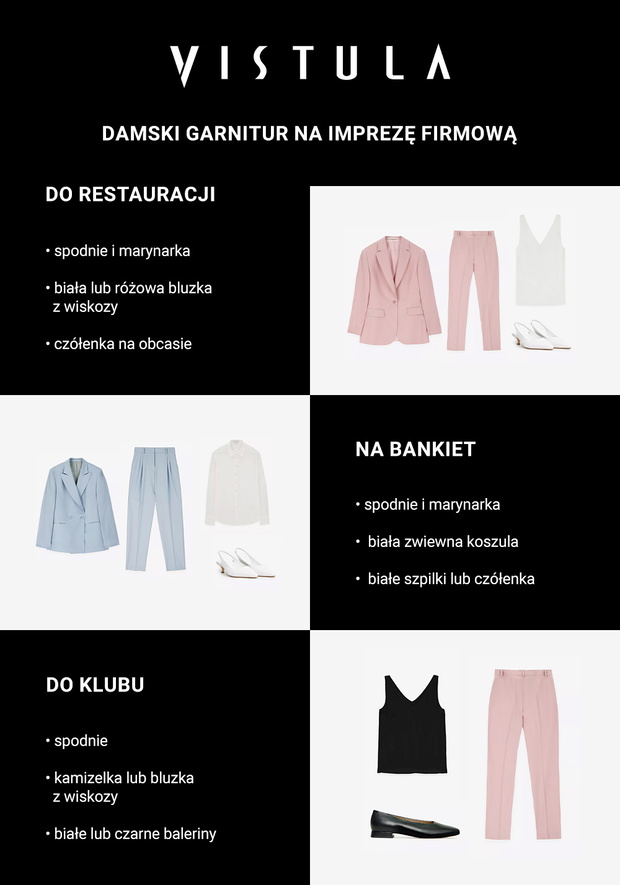 VISTULA

DAMSKI GARNITUR NA IMPREZĘ FIRMOWĄ

DO RESTAURACJI

• spodnie i marynarka

• biała lub różowa bluzka z wiskozy

• czółenka na obcasie

NA BANKIET

• spodnie i marynarka

• biała zwiewna koszula

• białe szpilki lub czółenka

DO KLUBU

• spodnie

• kamizelka lub bluzka z wiskozy

• białe lub czarne baleriny